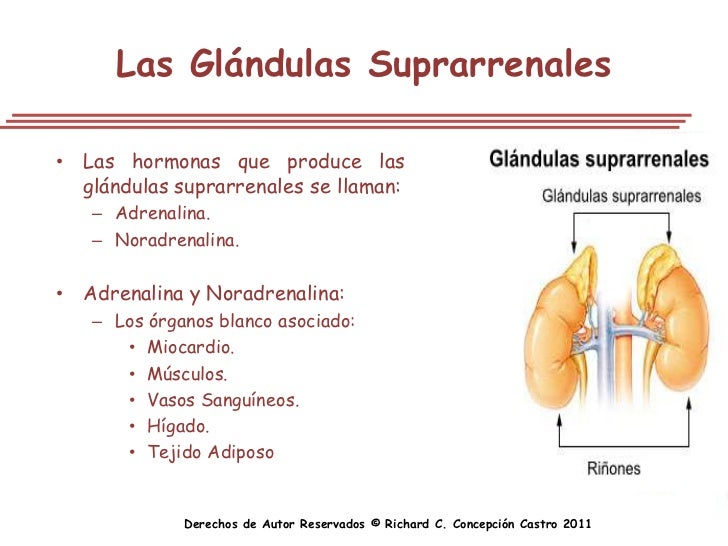 Las Glándulas Suprarrenales

• Las hormonas que produce las glándulas suprarrenales se llaman:
– Adrenalina.
– Noradrenalina.

• Adrenalina y Noradrenalina:
– Los órganos blanco asociado:
• Miocardio.
• Músculos.
• Vasos Sanguíneos.
• Hígado.
• Tejido Adiposo

Glándulas suprarrenales

Glándulas suprarrenales

Riñones

Derechos de Autor Reservados © Richard C. Concepción Castro 2011